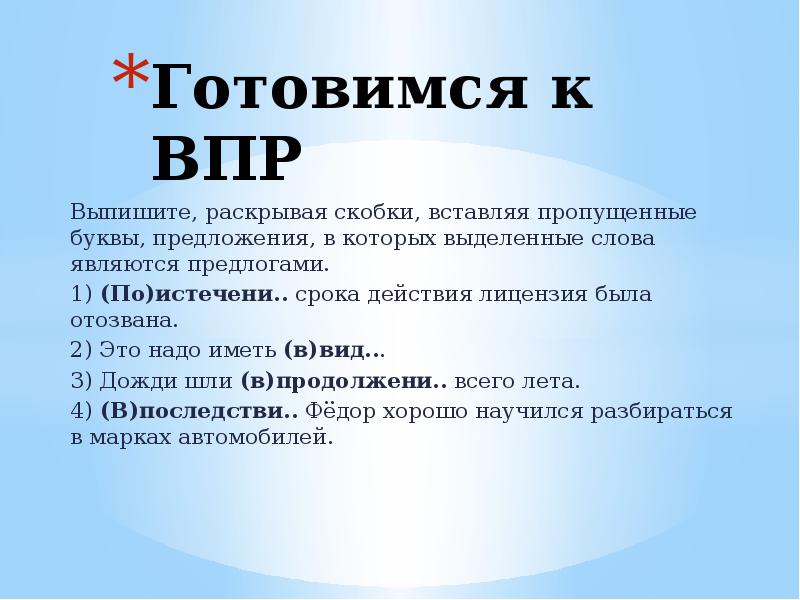 *Готовимся к ВПР

Выпишите, раскрывая скобки, вставляя пропущенные буквы, предложения, в которых выделенные слова являются предлогами.

1) (По)истечени.. срока действия лицензия была отозвана.

2) Это надо иметь (в)вид...

3) Дожди шли (в)продолжени.. всего лета.

4) (В)последстви.. Фёдор хорошо научился разбираться в марках автомобилей.